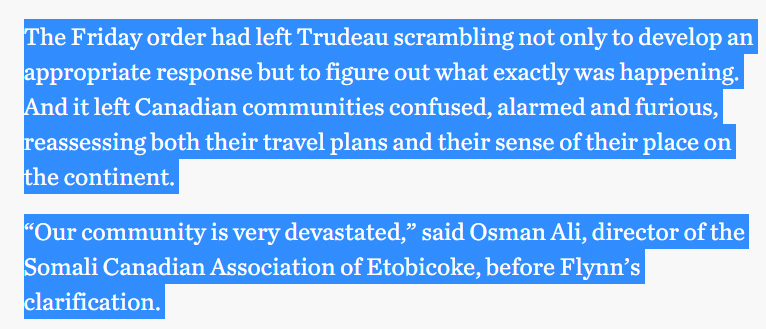 The Friday order had left Trudeau scrambling not only to develop an appropriate response but to figure out what exactly was happening. And it left Canadian communities confused, alarmed and furious, reassessing both their travel plans and their sense of their place on the continent.

“Our community is very devastated,” said Osman Ali, director of the Somali Canadian Association of Etobicoke, before Flynn’s clarification.